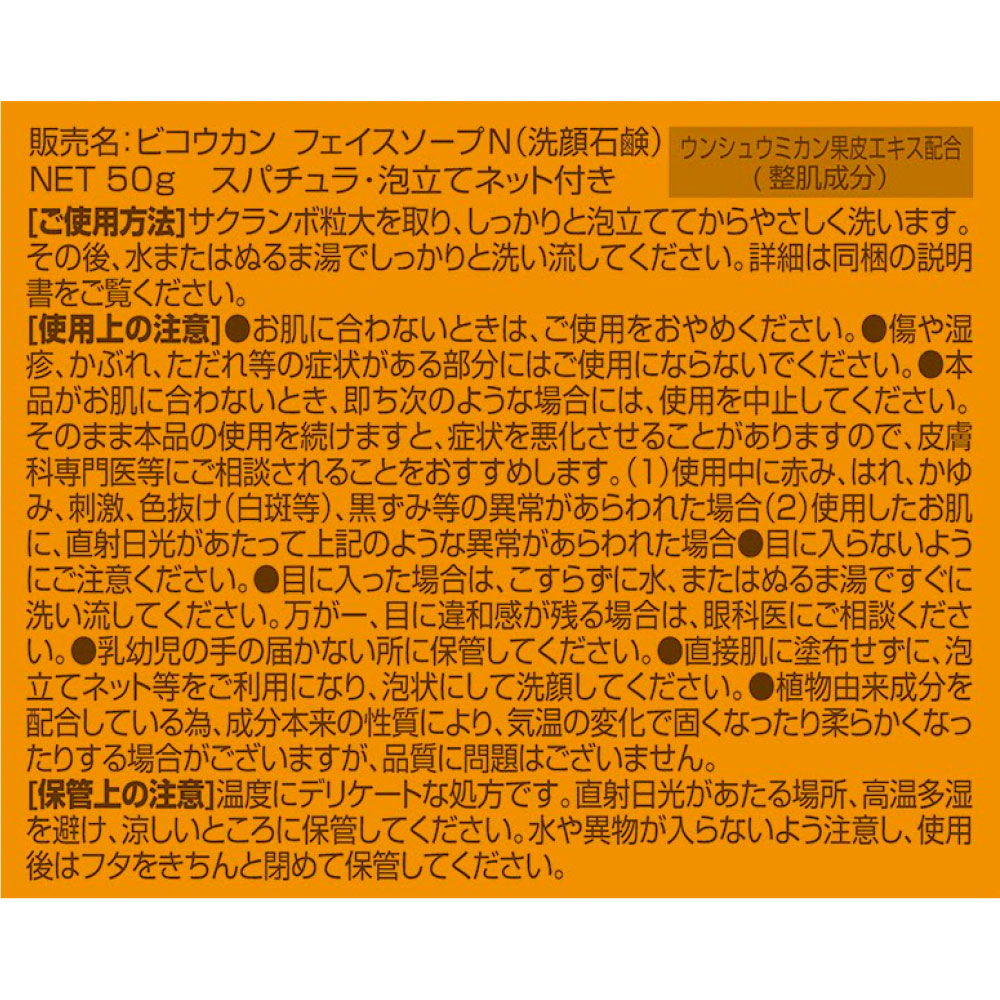 販売名：ビコウカン　フェイスソープN（洗顔石鹸）
NET 50g　スパチュラ・泡立てネット付き

ウンシュウミカン果皮エキス配合
（整肌成分）

[ご使用方法]サクランボ粒大を取り、しっかりと泡立ててからやさしく洗います。その後、水またはぬるま湯でしっかりと洗い流してください。詳細は同梱の説明書をご覧ください。
[使用上の注意]●お肌に合わないときは、ご使用をおやめください。●傷や湿疹、かぶれ、ただれ等の症状がある部分にはご使用にならないでください。●本品がお肌に合わないとき、即ち次のような場合には、使用を中止してください。そのまま本品の使用を続けますと、症状を悪化させることがありますので、皮膚科専門医等にご相談されることをおすすめします。(1)使用中に赤み、はれ、かゆみ、刺激、色抜け(白斑等)、黒ずみ等の異常があらわれた場合(2)使用したお肌に、直射日光があたって上記のような異常があらわれた場合●目に入らないようにご注意ください。●目に入った場合は、こすらずに水、またはぬるま湯ですぐに洗い流してください。万が一、目に違和感が残る場合は、眼科医にご相談ください。●乳幼児の手の届かない所に保管してください。●直接肌に塗布せずに、泡立てネット等をご利用になり、泡状にして洗顔してください。●植物由来成分を配合している為、成分本来の性質により、気温の変化で固くなったり柔らかくなったりする場合がございますが、品質に問題はございません。
[保管上の注意]温度にデリケートな処方です。直射日光があたる場所、高温多湿を避け、涼しいところに保管してください。水や異物が入らないよう注意し、使用後はフタをきちんと閉めて保管してください。